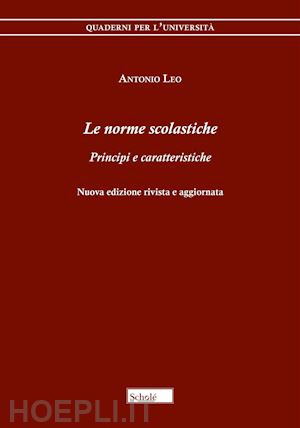 QUADERNI PER L'UNIVERSITÀ

ANTONIO LEO

Le norme scolastiche

Principi e caratteristiche

Nuova edizione rivista e aggiornata

Scholé

HOEPLI.IT